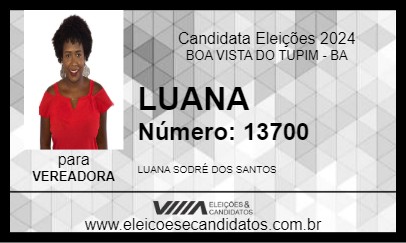 Candidata Eleições 2024
BOA VISTA DO TUPIM - BA

LUANA

Número: 13700

para
VEREADORA

LUANA SODRÉ DOS SANTOS

ELEIÇÕES & CANDIDATOS

www.eleicoesecandidatos.com.br